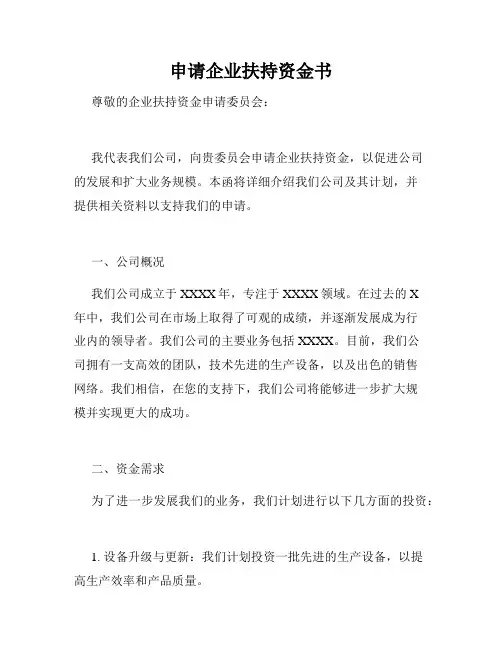 申请企业扶持资金书

尊敬的企业扶持资金申请委员会：

我代表我们公司，向贵委员会申请企业扶持资金，以促进公司的发展和扩大业务规模。本函将详细介绍我们公司及其计划，并提供相关资料以支持我们的申请。

一、公司概况

我们公司成立于 XXXX 年，专注于 XXXX 领域。在过去的 X 年中，我们公司在市场上取得了可观的成绩，并逐渐发展成为行业内的领导者。我们公司的主要业务包括 XXXX。目前，我们公司拥有一支高效的团队，技术先进的生产设备，以及出色的销售网络。我们相信，在您的支持下，我们公司将能够进一步扩大规模并实现更大的成功。

二、资金需求

为了进一步发展我们的业务，我们计划进行以下几方面的投资：

1. 设备升级与更新：我们计划投资一批先进的生产设备，以提高生产效率和产品质量。